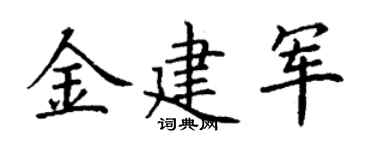 金建军
词典网